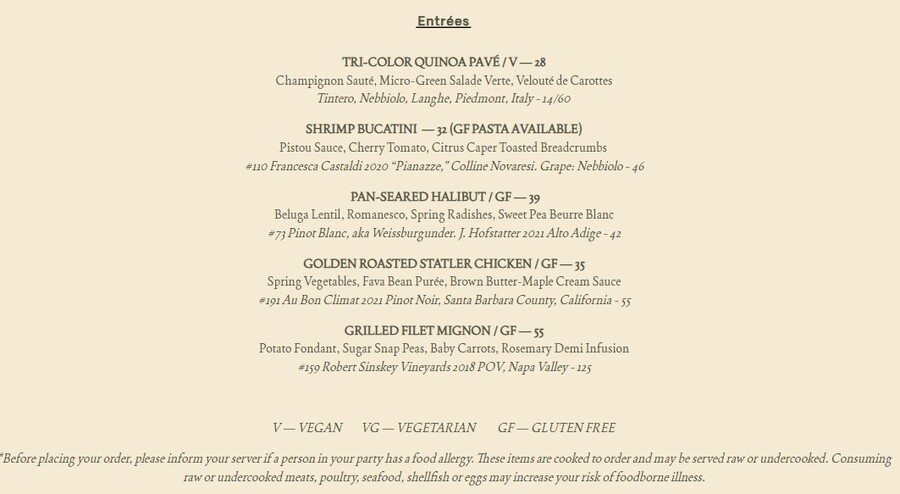 Entrées

TRI-COLOR QUINOA PAVÉ / V — 28
Champignon Sauté, Micro-Green Salade Verte, Velouté de Carottes
Tintero, Nebbiolo, Langhe, Piedmont, Italy - 14/60

SHRIMP BUCATINI — 32 (GF PASTA AVAILABLE)
Pistou Sauce, Cherry Tomato, Citrus Caper Toasted Breadcrumbs
#110 Francesca Castaldi 2020 "Pianazze," Colline Novaresi. Grape: Nebbiolo - 46

PAN-SEARED HALIBUT / GF — 39
Beluga Lentil, Romanesco, Spring Radishes, Sweet Pea Beurre Blanc
#73 Pinot Blanc, aka Weissburgunder. J. Hofstatter 2021 Alto Adige - 42

GOLDEN ROASTED STATLER CHICKEN / GF — 35
Spring Vegetables, Fava Bean Purée, Brown Butter-Maple Cream Sauce
#191 Au Bon Climat 2021 Pinot Noir, Santa Barbara County, California - 55

GRILLED FILET MIGNON / GF — 55
Potato Fondant, Sugar Snap Peas, Baby Carrots, Rosemary Demi Infusion
#159 Robert Sinskey Vineyards 2018 POV, Napa Valley - 125

V — VEGAN VG — VEGETARIAN GF — GLUTEN FREE

*Before placing your order, please inform your server if a person in your party has a food allergy. These items are cooked to order and may be served raw or undercooked. Consuming raw or undercooked meats, poultry, seafood, shellfish or eggs may increase your risk of foodborne illness.